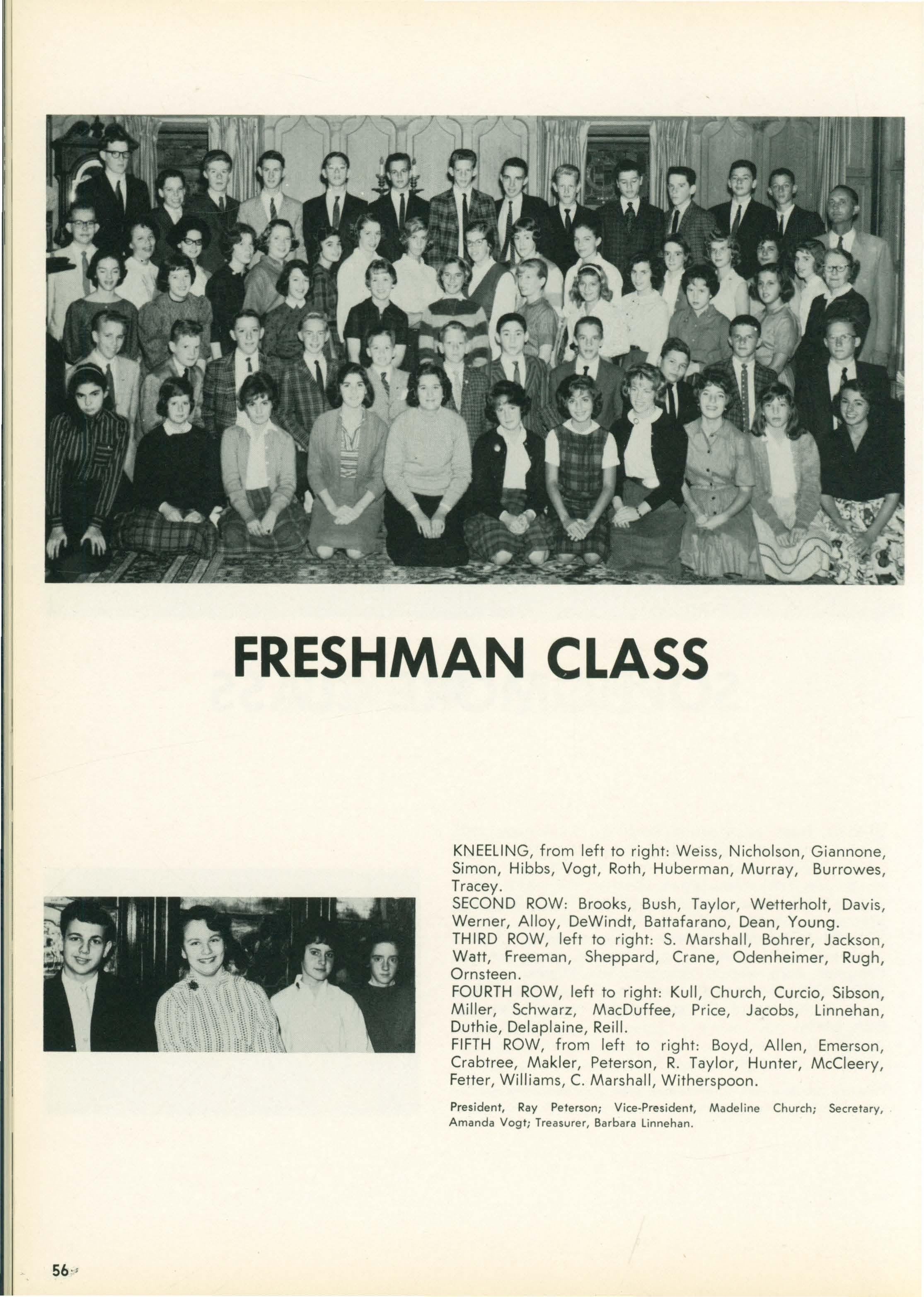 FRESHMAN CLASS

KNEELING, from left to right: Weiss, Nicholson, Giannone, Simon, Hibbs, Vogt, Roth, Huberman, Murray, Burrowes, Tracey.
SECOND ROW: Brooks, Bush, Taylor, Wetterholt, Davis, Werner, Alloy, DeWindt, Battafarano, Dean, Young.
THIRD ROW, left to right: S. Marshall, Bohrer, Jackson, Watt, Freeman, Sheppard, Crane, Odenheimer, Rugh, Ornsteen.
FOURTH ROW, left to right: Kull, Church, Curcio, Sibson, Miller, Schwarz, MacDuffee, Price, Jacobs, Linnehan, Duthie, Delaplaine, Reill.
FIFTH ROW, from left to right: Boyd, Allen, Emerson, Crabtree, Makler, Peterson, R. Taylor, Hunter, McCleery, Fetter, Williams, C. Marshall, Witherspoon.

President, Ray Peterson; Vice-President, Madeline Church; Secretary, Amanda Vogt; Treasurer, Barbara Linnehan.

56